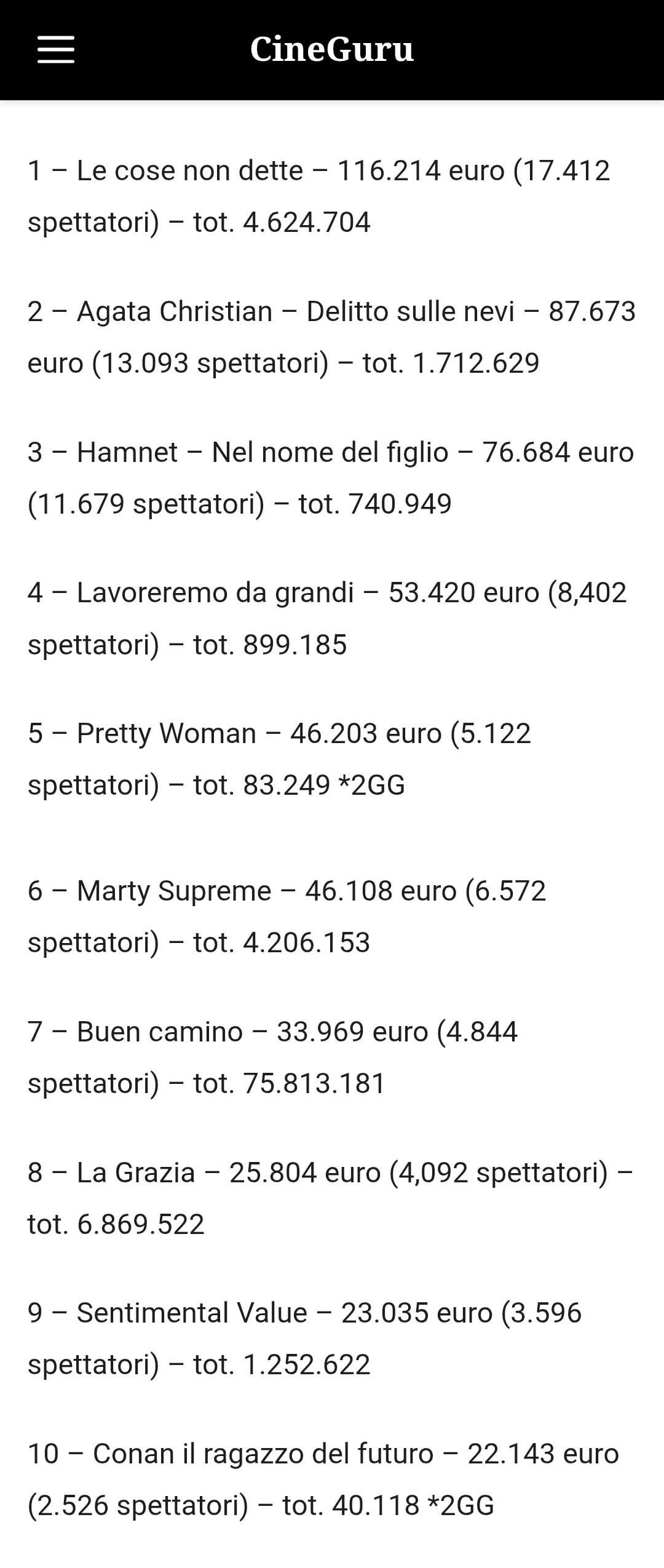 CineGuru

1 – Le cose non dette – 116.214 euro (17.412 spettatori) – tot. 4.624.704

2 – Agata Christian – Delitto sulle nevi – 87.673 euro (13.093 spettatori) – tot. 1.712.629

3 – Hamnet – Nel nome del figlio – 76.684 euro (11.679 spettatori) – tot. 740.949

4 – Lavoreremo da grandi – 53.420 euro (8,402 spettatori) – tot. 899.185

5 – Pretty Woman – 46.203 euro (5.122 spettatori) – tot. 83.249 *2GG

6 – Marty Supreme – 46.108 euro (6.572 spettatori) – tot. 4.206.153

7 – Buen camino – 33.969 euro (4.844 spettatori) – tot. 75.813.181

8 – La Grazia – 25.804 euro (4,092 spettatori) – tot. 6.869.522

9 – Sentimental Value – 23.035 euro (3.596 spettatori) – tot. 1.252.622

10 – Conan il ragazzo del futuro – 22.143 euro (2.526 spettatori) – tot. 40.118 *2GG